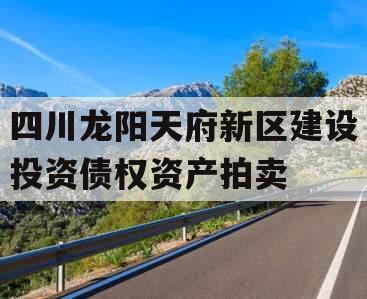 四川龙阳天府新区建设投资债权资产拍卖